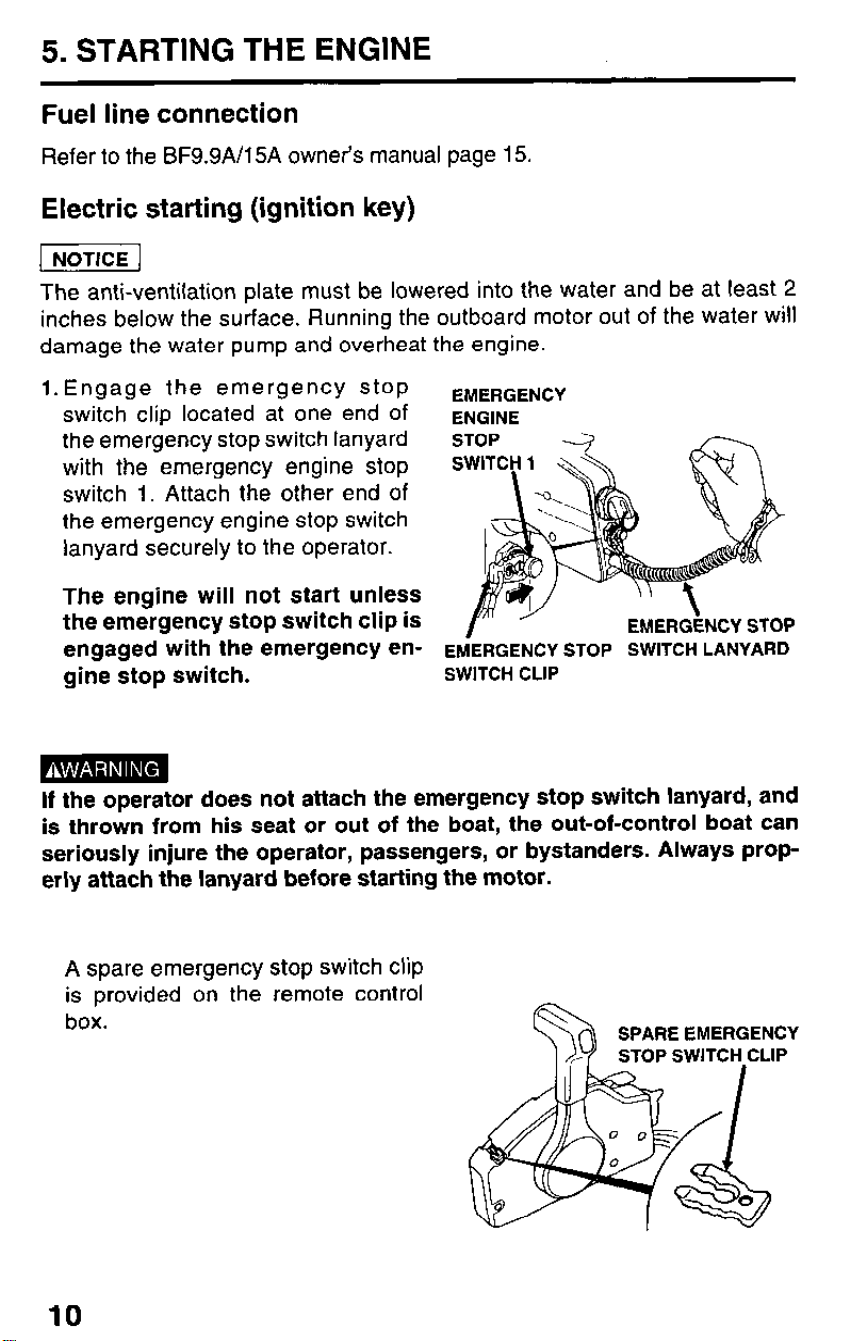 5. STARTING THE ENGINE

Fuel line connection

Refer to the BF9.9A/15A owner's manual page 15.

Electric starting (ignition key)

NOTICE

The anti-ventilation plate must be lowered into the water and be at least 2 inches below the surface. Running the outboard motor out of the water will damage the water pump and overheat the engine.

1. Engage the emergency stop switch clip located at one end of the emergency stop switch lanyard with the emergency engine stop switch 1. Attach the other end of the emergency engine stop switch lanyard securely to the operator.

The engine will not start unless the emergency stop switch clip is engaged with the emergency engine stop switch.

EMERGENCY ENGINE STOP SWITCH 1

EMERGENCY STOP SWITCH CLIP

EMERGENCY STOP SWITCH LANYARD

⚠WARNING

If the operator does not attach the emergency stop switch lanyard, and is thrown from his seat or out of the boat, the out-of-control boat can seriously injure the operator, passengers, or bystanders. Always properly attach the lanyard before starting the motor.

A spare emergency stop switch clip is provided on the remote control box.

SPARE EMERGENCY STOP SWITCH CLIP

10